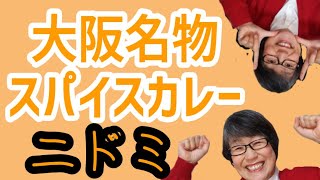 大阪名物
スパイスカレー
ニドミ